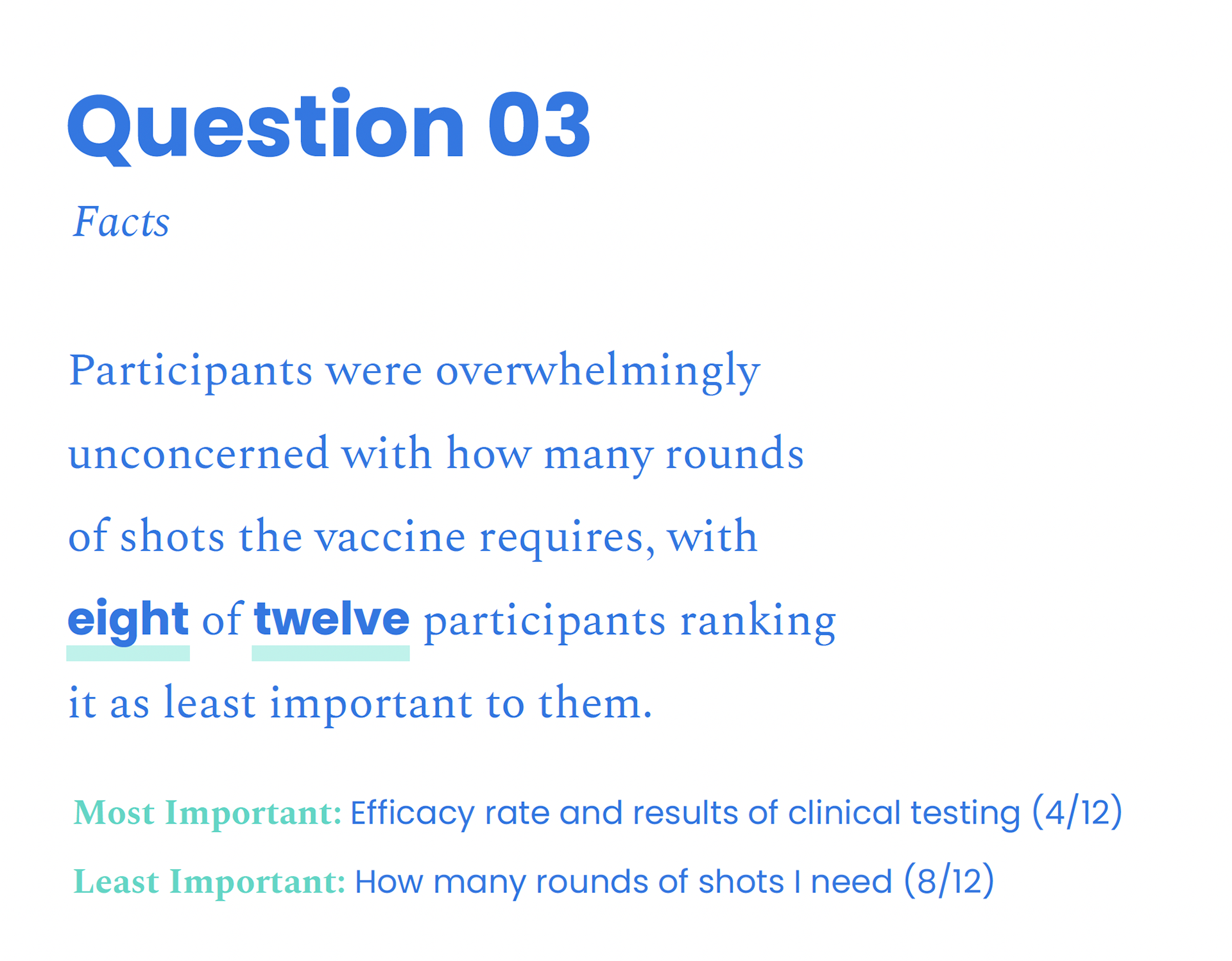 Question 03

Facts

Participants were overwhelmingly unconcerned with how many rounds of shots the vaccine requires, with eight of twelve participants ranking it as least important to them.

Most Important: Efficacy rate and results of clinical testing (4/12)

Least Important: How many rounds of shots I need (8/12)